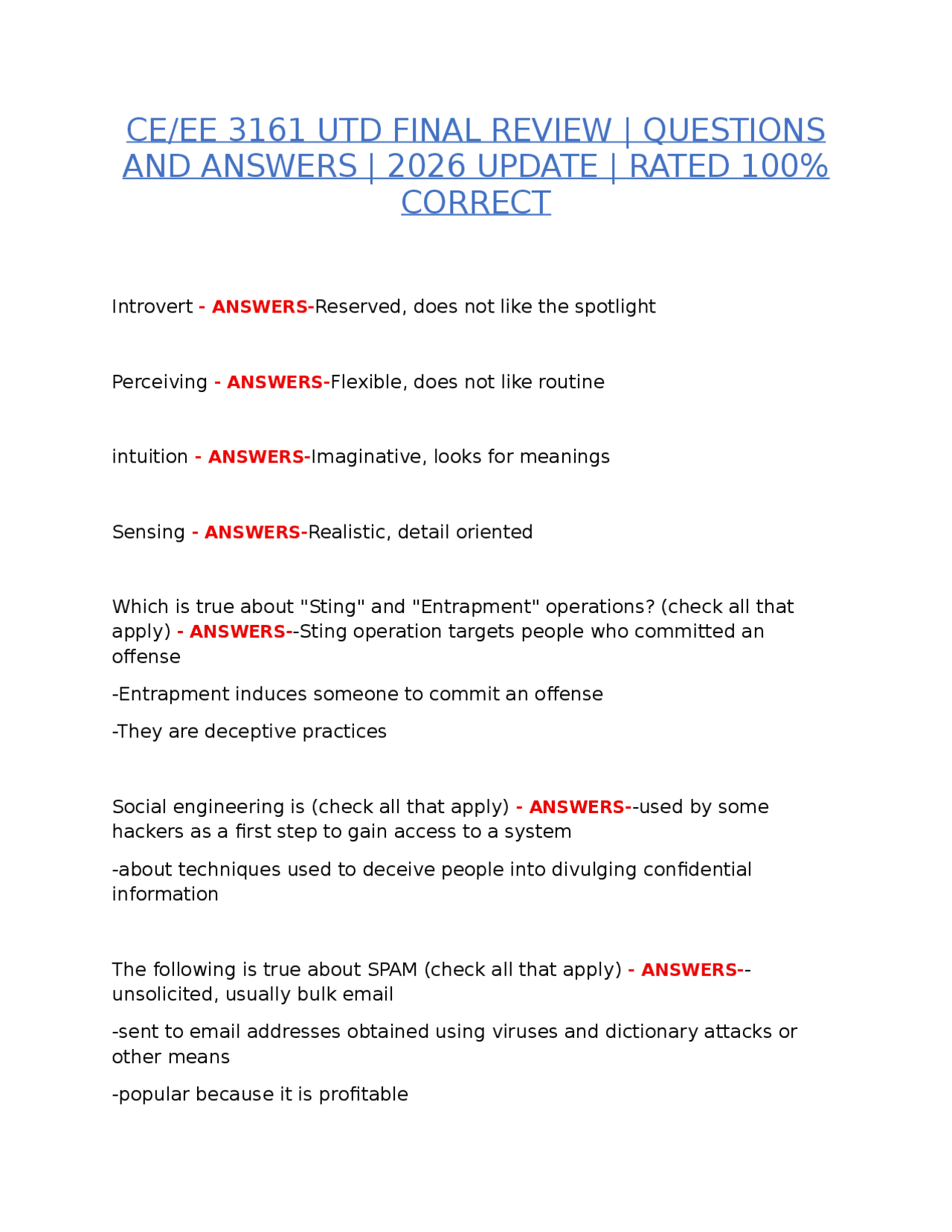 CE/EE 3161 UTD FINAL REVIEW | QUESTIONS AND ANSWERS | 2026 UPDATE | RATED 100% CORRECT

Introvert - ANSWERS-Reserved, does not like the spotlight

Perceiving - ANSWERS-Flexible, does not like routine

intuition - ANSWERS-Imaginative, looks for meanings

Sensing - ANSWERS-Realistic, detail oriented

Which is true about "Sting" and "Entrapment" operations? (check all that apply) - ANSWERS--Sting operation targets people who committed an offense

-Entrapment induces someone to commit an offense

-They are deceptive practices

Social engineering is (check all that apply) - ANSWERS--used by some hackers as a first step to gain access to a system

-about techniques used to deceive people into divulging confidential information

The following is true about SPAM (check all that apply) - ANSWERS--unsolicited, usually bulk email

-sent to email addresses obtained using viruses and dictionary attacks or other means

-popular because it is profitable